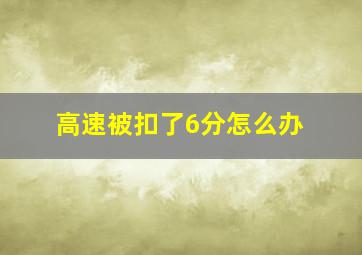 高速被扣了6分怎么办